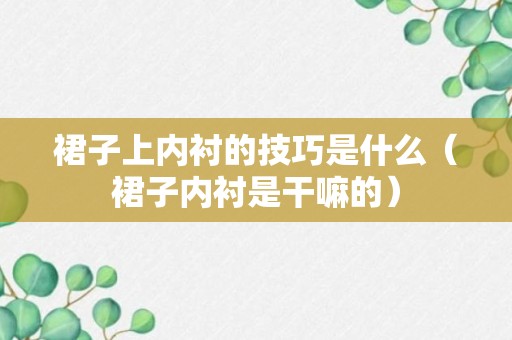 裙子上内衬的技巧是什么（裙子内衬是干嘛的）